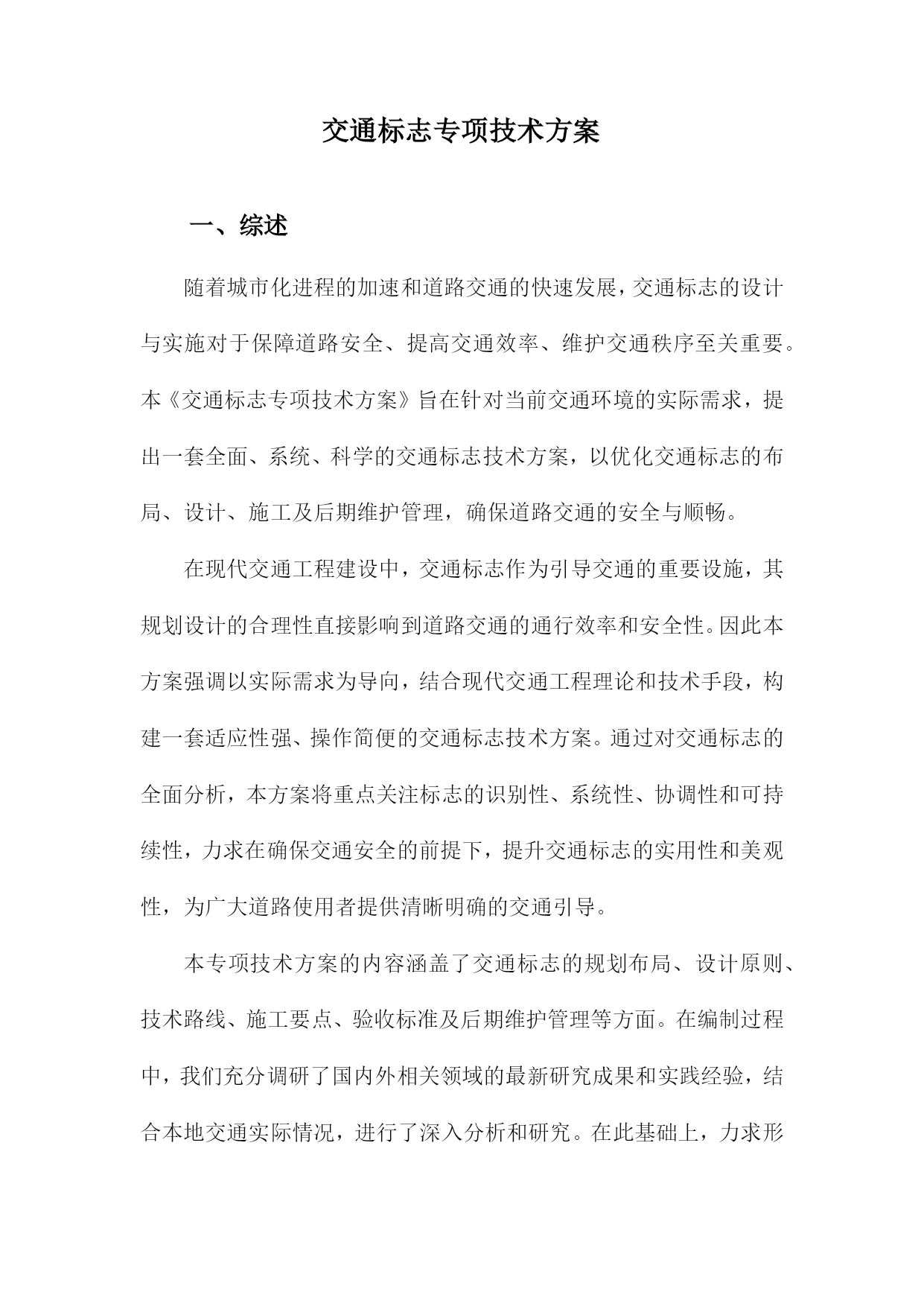 交通标志专项技术方案

一、综述

随着城市化进程的加速和道路交通的快速发展，交通标志的设计与实施对于保障道路安全、提高交通效率、维护交通秩序至关重要。本《交通标志专项技术方案》旨在针对当前交通环境的实际需求，提出一套全面、系统、科学的交通标志技术方案，以优化交通标志的布局、设计、施工及后期维护管理，确保道路交通的安全与顺畅。

在现代交通工程建设中，交通标志作为引导交通的重要设施，其规划设计的合理性直接影响到道路交通的通行效率和安全性。因此本方案强调以实际需求为导向，结合现代交通工程理论和技术手段，构建一套适应性强、操作简便的交通标志技术方案。通过对交通标志的全面分析，本方案将重点关注标志的识别性、系统性、协调性和可持续性，力求在确保交通安全的前提下，提升交通标志的实用性和美观性，为广大道路使用者提供清晰明确的交通引导。

本专项技术方案的内容涵盖了交通标志的规划布局、设计原则、技术路线、施工要点、验收标准及后期维护管理等方面。在编制过程中，我们充分调研了国内外相关领域的最新研究成果和实践经验，结合本地交通实际情况，进行了深入分析和研究。在此基础上，力求形